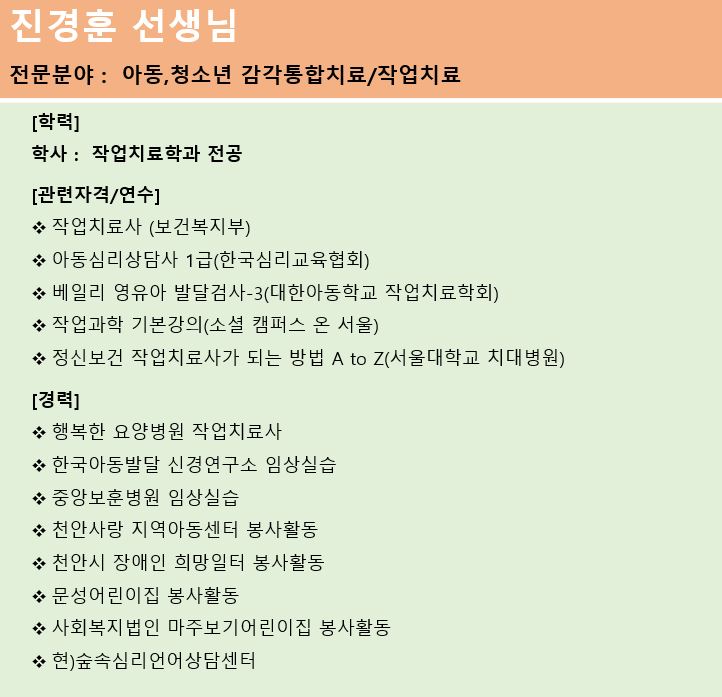 진경훈 선생님

전문분야 : 아동,청소년 감각통합치료/작업치료

[학력]

학사 : 작업치료학과 전공

[관련자격/연수]

❖ 작업치료사 (보건복지부)

❖ 아동심리상담사 1급(한국심리교육협회)

❖ 베일리 영유아 발달검사-3(대한아동학교 작업치료학회)

❖ 작업과학 기본강의(소셜 캠퍼스 온 서울)

❖ 정신보건 작업치료사가 되는 방법 A to Z(서울대학교 치대병원)

[경력]

❖ 행복한 요양병원 작업치료사

❖ 한국아동발달 신경연구소 임상실습

❖ 중앙보훈병원 임상실습

❖ 천안사랑 지역아동센터 봉사활동

❖ 천안시 장애인 희망일터 봉사활동

❖ 문성어린이집 봉사활동

❖ 사회복지법인 마주보기어린이집 봉사활동

❖ 현)숲속심리언어상담센터